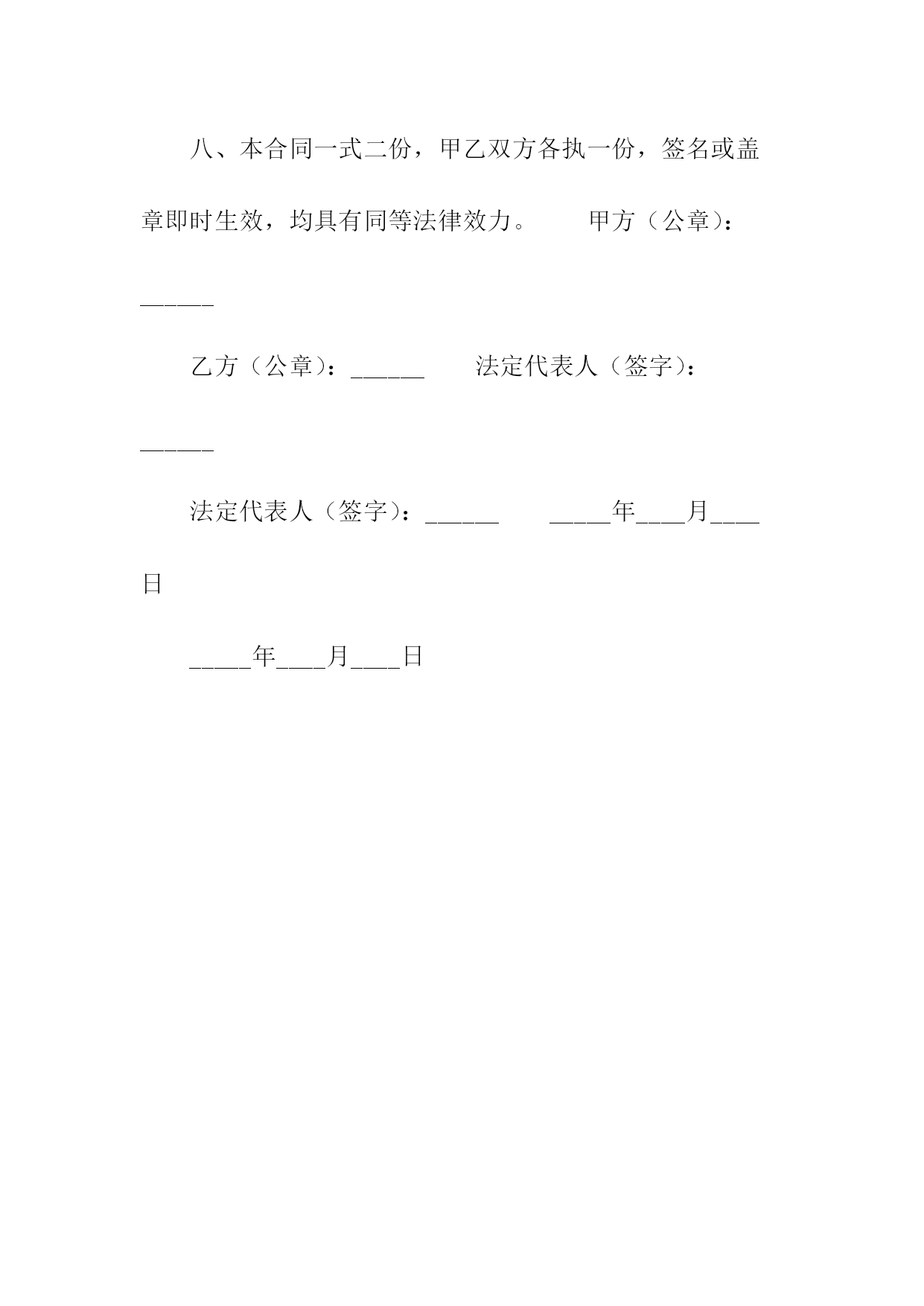 八、本合同一式二份，甲乙双方各执一份，签名或盖章即时生效，均具有同等法律效力。　　甲方（公章）：______

乙方（公章）：______　　法定代表人（签字）：______

法定代表人（签字）：______　　_____年____月____日

_____年____月____日